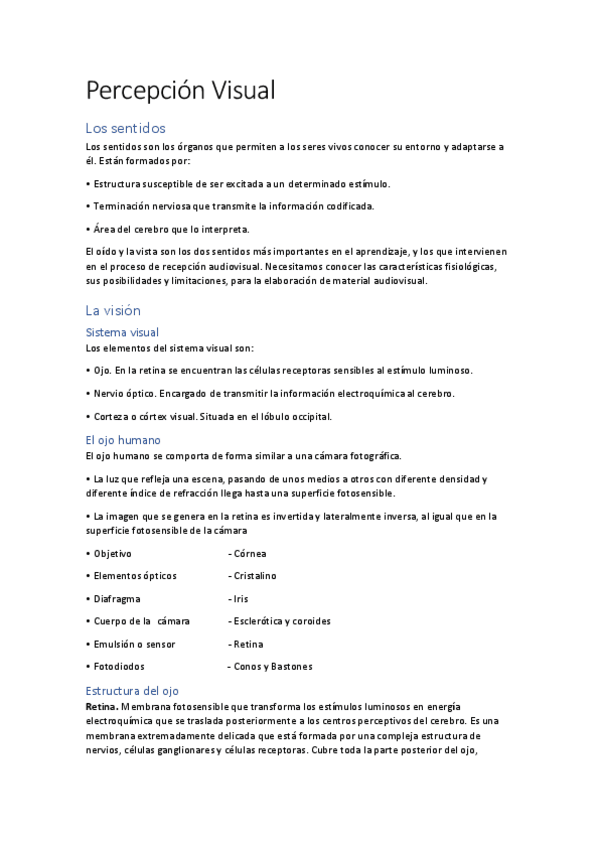 Percepción Visual

Los sentidos

Los sentidos son los órganos que permiten a los seres vivos conocer su entorno y adaptarse a él. Están formados por:

• Estructura susceptible de ser excitada a un determinado estímulo.

• Terminación nerviosa que transmite la información codificada.

• Área del cerebro que lo interpreta.

El oído y la vista son los dos sentidos más importantes en el aprendizaje, y los que intervienen en el proceso de recepción audiovisual. Necesitamos conocer las características fisiológicas, sus posibilidades y limitaciones, para la elaboración de material audiovisual.

La visión

Sistema visual

Los elementos del sistema visual son:

• Ojo. En la retina se encuentran las células receptoras sensibles al estímulo luminoso.

• Nervio óptico. Encargado de transmitir la información electroquímica al cerebro.

• Corteza o córtex visual. Situada en el lóbulo occipital.

El ojo humano

El ojo humano se comporta de forma similar a una cámara fotográfica.

• La luz que refleja una escena, pasando de unos medios a otros con diferente densidad y diferente índice de refracción llega hasta una superficie fotosensible.

• La imagen que se genera en la retina es invertida y lateralmente inversa, al igual que en la superficie fotosensible de la cámara

• Objetivo - Córnea

• Elementos ópticos - Cristalino

• Diafragma - Iris

• Cuerpo de la cámara - Esclerótica y coroides

• Emulsión o sensor - Retina

• Fotodiodos - Conos y Bastones

Estructura del ojo

Retina. Membrana fotosensible que transforma los estímulos luminosos en energía electroquímica que se traslada posteriormente a los centros perceptivos del cerebro. Es una membrana extremadamente delicada que está formada por una compleja estructura de nervios, células ganglionares y células receptoras. Cubre toda la parte posterior del ojo,